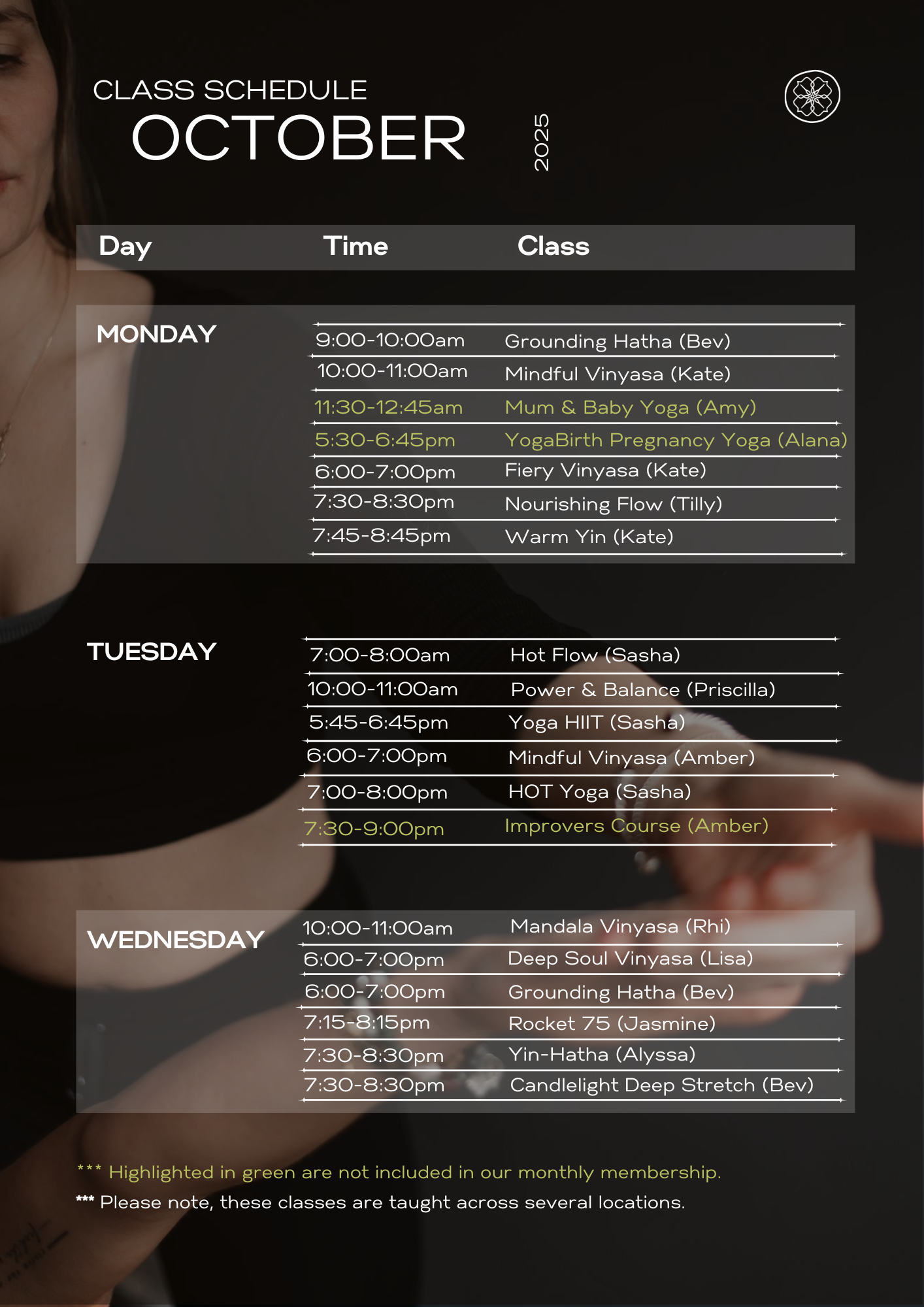 CLASS SCHEDULE
OCTOBER
2025

| Day | Time | Class |
|---|---|---|
| MONDAY | 9:00-10:00am | Grounding Hatha (Bev) |
| | 10:00-11:00am | Mindful Vinyasa (Kate) |
| | 11:30-12:45am | Mum & Baby Yoga (Amy) |
| | 5:30-6:45pm | YogaBirth Pregnancy Yoga (Alana) |
| | 6:00-7:00pm | Fiery Vinyasa (Kate) |
| | 7:30-8:30pm | Nourishing Flow (Tilly) |
| | 7:45-8:45pm | Warm Yin (Kate) |
| TUESDAY | 7:00-8:00am | Hot Flow (Sasha) |
| | 10:00-11:00am | Power & Balance (Priscilla) |
| | 5:45-6:45pm | Yoga HIIT (Sasha) |
| | 6:00-7:00pm | Mindful Vinyasa (Amber) |
| | 7:00-8:00pm | HOT Yoga (Sasha) |
| | 7:30-9:00pm | Improvers Course (Amber) |
| WEDNESDAY | 10:00-11:00am | Mandala Vinyasa (Rhi) |
| | 6:00-7:00pm | Deep Soul Vinyasa (Lisa) |
| | 6:00-7:00pm | Grounding Hatha (Bev) |
| | 7:15-8:15pm | Rocket 75 (Jasmine) |
| | 7:30-8:30pm | Yin-Hatha (Alyssa) |
| | 7:30-8:30pm | Candlelight Deep Stretch (Bev) |

*** Highlighted in green are not included in our monthly membership.
*** Please note, these classes are taught across several locations.